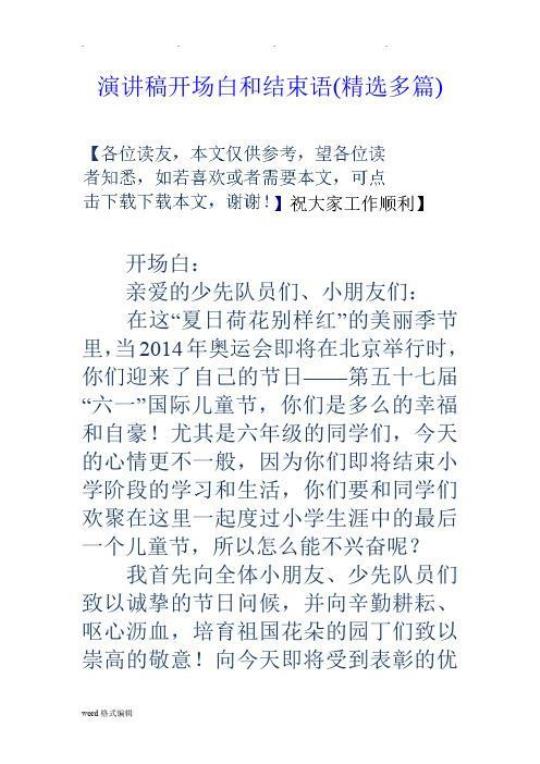 演讲稿开场白和结束语(精选多篇)

【各位读友，本文仅供参考，望各位读者知悉，如若喜欢或者需要本文，可点击下载下载本文，谢谢！】祝大家工作顺利】

开场白：

亲爱的少先队员们、小朋友们：

在这“夏日荷花别样红”的美丽季节里，当2014年奥运会即将在北京举行时，你们迎来了自己的节日——第五十七届“六一”国际儿童节，你们是多么的幸福和自豪！尤其是六年级的同学们，今天的心情更不一般，因为你们即将结束小学阶段的学习和生活，你们要和同学们欢聚在这里一起度过小学生涯中的最后一个儿童节，所以怎么能不兴奋呢？

我首先向全体小朋友、少先队员们致以诚挚的节日问候，并向辛勤耕耘、呕心沥血，培育祖国花朵的园丁们致以崇高的敬意！向今天即将受到表彰的优

word 格式编辑